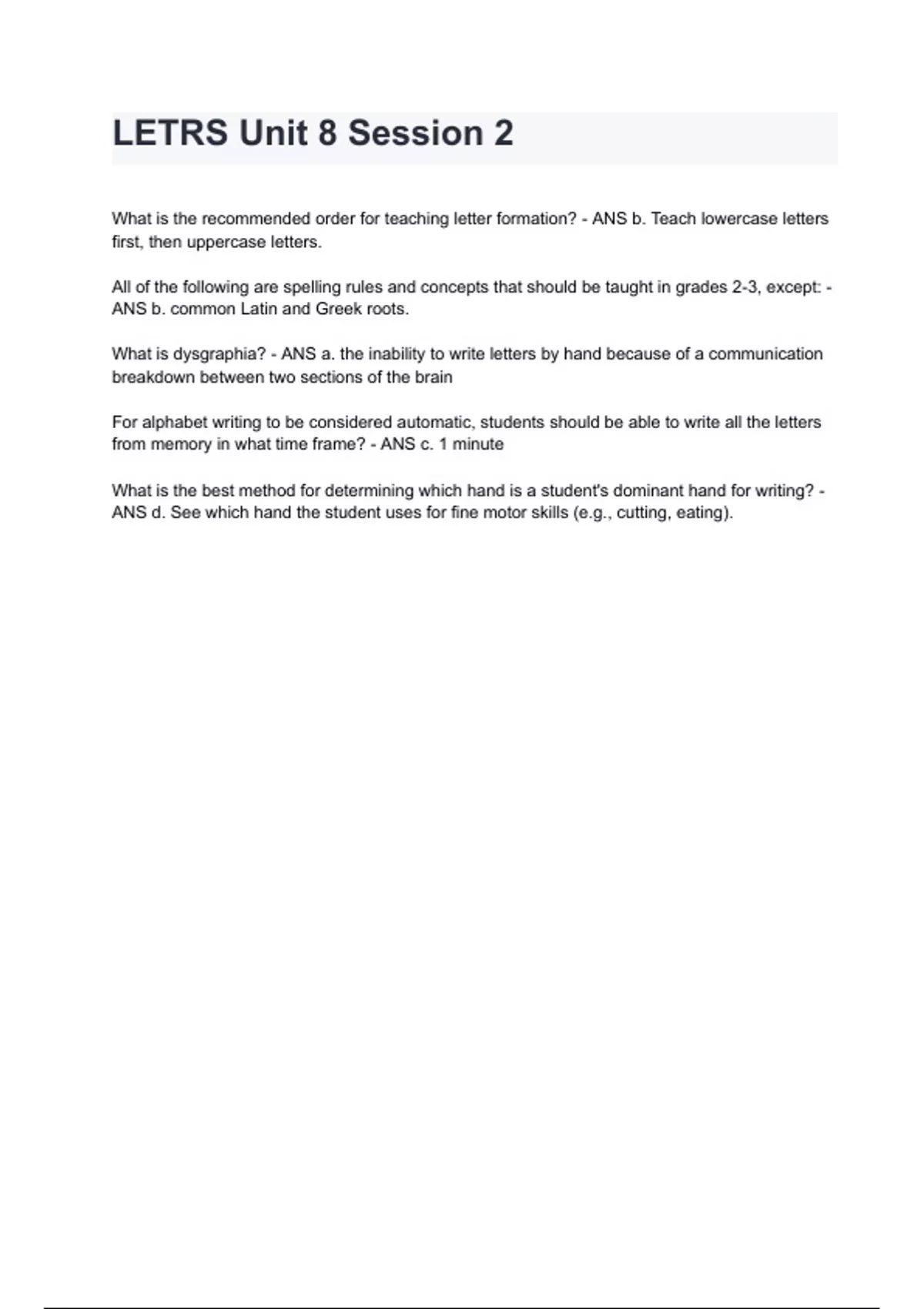 LETRS Unit 8 Session 2

What is the recommended order for teaching letter formation? - ANS b. Teach lowercase letters first, then uppercase letters.

All of the following are spelling rules and concepts that should be taught in grades 2-3, except: - ANS b. common Latin and Greek roots.

What is dysgraphia? - ANS a. the inability to write letters by hand because of a communication breakdown between two sections of the brain

For alphabet writing to be considered automatic, students should be able to write all the letters from memory in what time frame? - ANS c. 1 minute

What is the best method for determining which hand is a student's dominant hand for writing? - ANS d. See which hand the student uses for fine motor skills (e.g., cutting, eating).